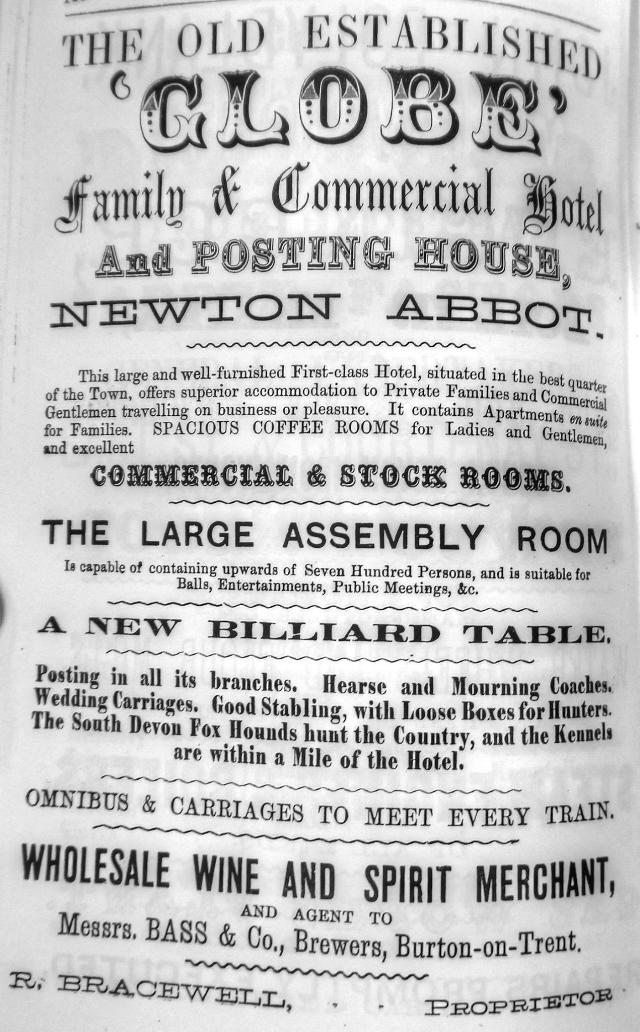 THE OLD ESTABLISHED
'GLOBE'
Family & Commercial Hotel
And POSTING HOUSE,
NEWTON ABBOT.

This large and well-furnished First-class Hotel, situated in the best quarter of the Town, offers superior accommodation to Private Families and Commercial Gentlemen travelling on business or pleasure. It contains Apartments en suite for Families. SPACIOUS COFFEE ROOMS for Ladies and Gentlemen, and excellent

COMMERCIAL & STOCK ROOMS.

THE LARGE ASSEMBLY ROOM

Is capable of containing upwards of Seven Hundred Persons, and is suitable for Balls, Entertainments, Public Meetings, &c.

A NEW BILLIARD TABLE.

Posting in all its branches. Hearse and Mourning Coaches. Wedding Carriages. Good Stabling, with Loose Boxes for Hunters. The South Devon Fox Hounds hunt the Country, and the Kennels are within a Mile of the Hotel.

OMNIBUS & CARRIAGES TO MEET EVERY TRAIN.

WHOLESALE WINE AND SPIRIT MERCHANT,
AND AGENT TO
Messrs. BASS & Co., Brewers, Burton-on-Trent.

R. BRACEWELL, . . PROPRIETOR